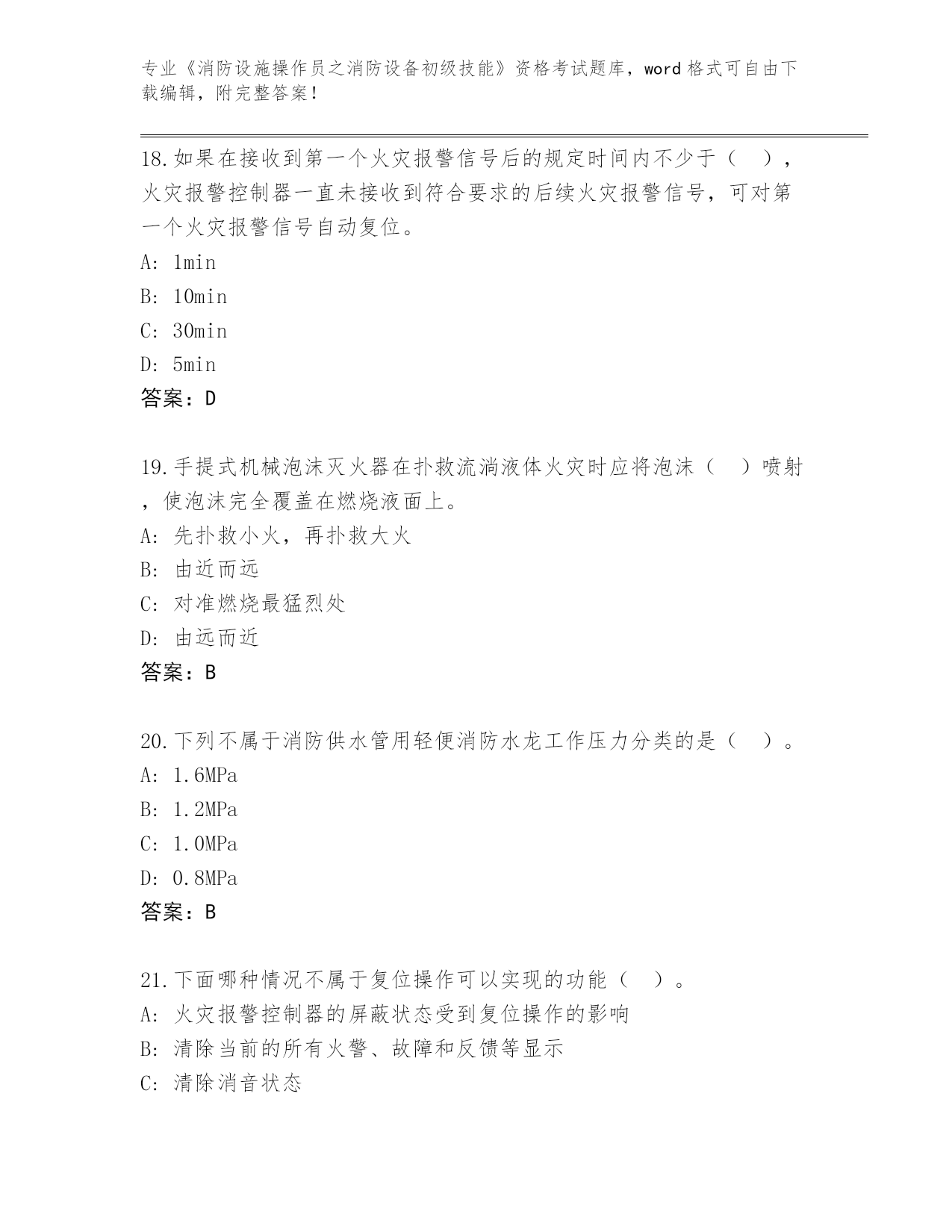 专业《消防设施操作员之消防设备初级技能》资格考试题库，word 格式可自由下载编辑，附完整答案！

18.如果在接收到第一个火灾报警信号后的规定时间内不少于（　），火灾报警控制器一直未接收到符合要求的后续火灾报警信号，可对第一个火灾报警信号自动复位。
A: 1min
B: 10min
C: 30min
D: 5min
答案：D

19.手提式机械泡沫灭火器在扑救流淌液体火灾时应将泡沫（　）喷射，使泡沫完全覆盖在燃烧液面上。
A: 先扑救小火，再扑救大火
B: 由近而远
C: 对准燃烧最猛烈处
D: 由远而近
答案：B

20.下列不属于消防供水管用轻便消防水龙工作压力分类的是（　）。
A: 1.6MPa
B: 1.2MPa
C: 1.0MPa
D: 0.8MPa
答案：B

21.下面哪种情况不属于复位操作可以实现的功能（　）。
A: 火灾报警控制器的屏蔽状态受到复位操作的影响
B: 清除当前的所有火警、故障和反馈等显示
C: 清除消音状态